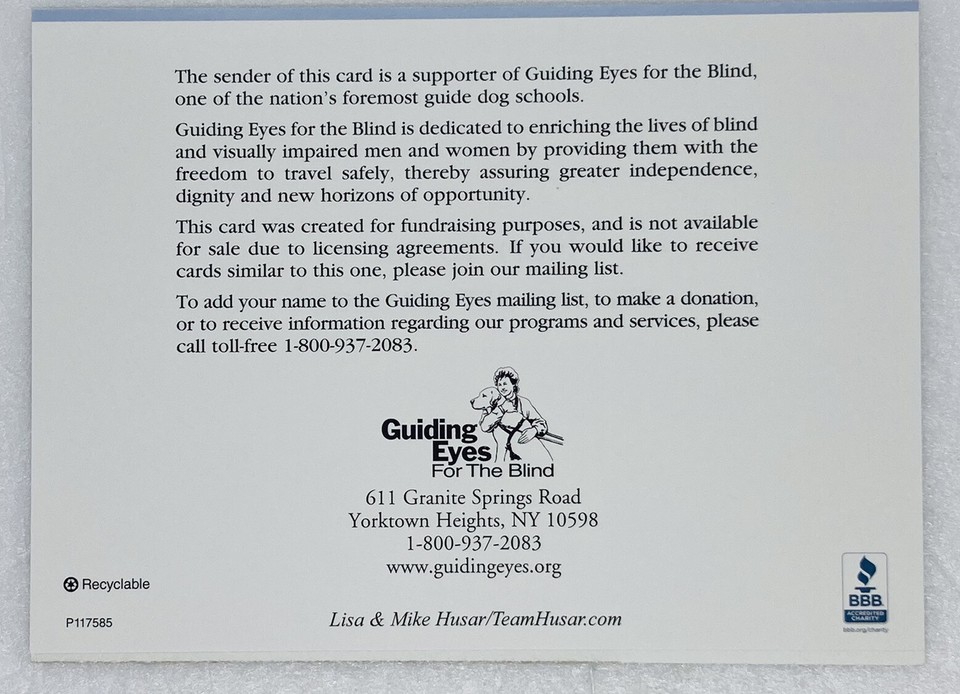 The sender of this card is a supporter of Guiding Eyes for the Blind, one of the nation's foremost guide dog schools.

Guiding Eyes for the Blind is dedicated to enriching the lives of blind and visually impaired men and women by providing them with the freedom to travel safely, thereby assuring greater independence, dignity and new horizons of opportunity.

This card was created for fundraising purposes, and is not available for sale due to licensing agreements. If you would like to receive cards similar to this one, please join our mailing list.

To add your name to the Guiding Eyes mailing list, to make a donation, or to receive information regarding our programs and services, please call toll-free 1-800-937-2083.

Guiding Eyes For The Blind

611 Granite Springs Road
Yorktown Heights, NY 10598
1-800-937-2083
www.guidingeyes.org

Recyclable

P117585

Lisa & Mike Husar/TeamHusar.com

BBB ACCREDITED CHARITY
bbb.org/charity